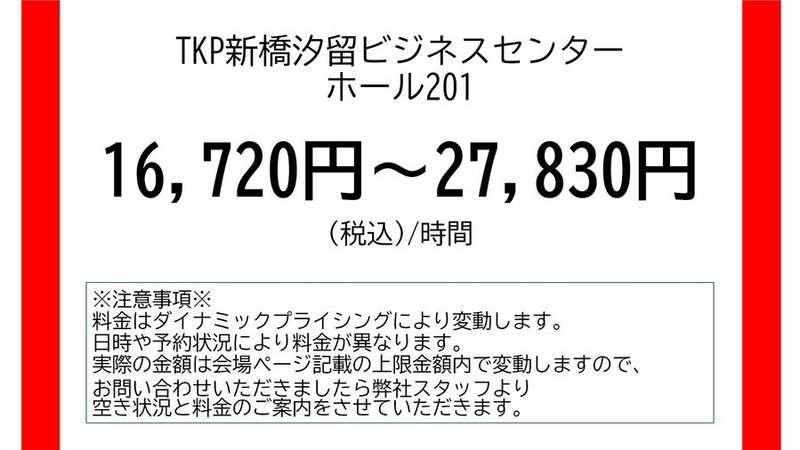 TKP新橋汐留ビジネスセンター
ホール201

16,720円～27,830円

（税込）/時間

※注意事項※
料金はダイナミックプライシングにより変動します。
日時や予約状況により料金が異なります。
実際の金額は会場ページ記載の上限金額内で変動しますので、
お問い合わせいただきましたら弊社スタッフより
空き状況と料金のご案内をさせていただきます。